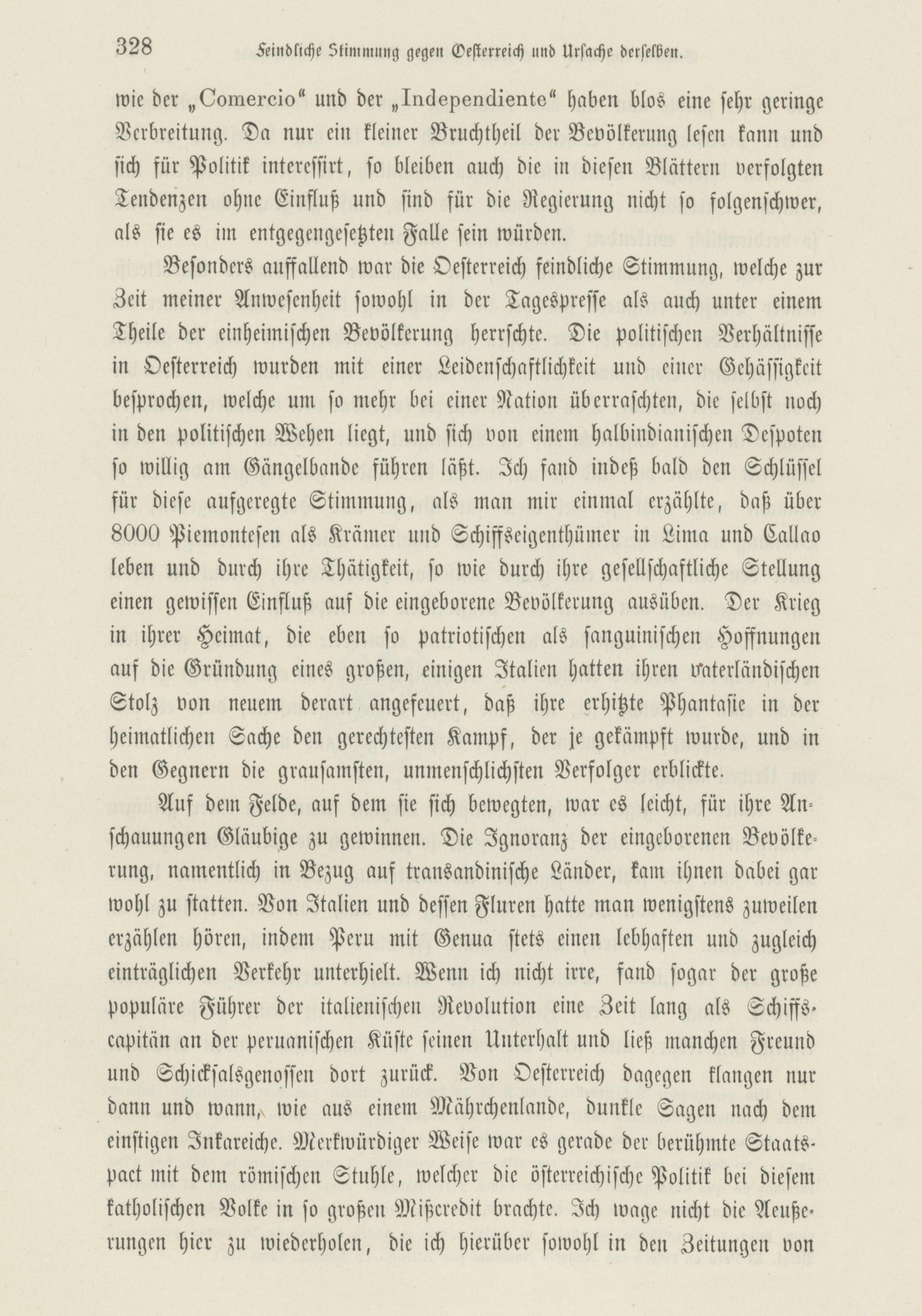 328 Feindliche Stimmung gegen Oesterreich und Ursache derselben.

wie der „Comercio“ und der „Independiente“ haben blos eine sehr geringe Verbreitung. Da nur ein kleiner Bruchtheil der Bevölkerung lesen kann und sich für Politik interessirt, so bleiben auch die in diesen Blättern verfolgten Tendenzen ohne Einfluß und sind für die Regierung nicht so folgenschwer, als sie es im entgegengesetzten Falle sein würden.

Besonders auffallend war die Oesterreich feindliche Stimmung, welche zur Zeit meiner Anwesenheit sowohl in der Tagespresse als auch unter einem Theile der einheimischen Bevölkerung herrschte. Die politischen Verhältnisse in Oesterreich wurden mit einer Leidenschaftlichkeit und einer Gehässigkeit besprochen, welche um so mehr bei einer Nation überraschten, die selbst noch in den politischen Wehen liegt, und sich von einem halbindianischen Despoten so willig am Gängelbande führen läßt. Ich fand indeß bald den Schlüssel für diese aufgeregte Stimmung, als man mir einmal erzählte, daß über 8000 Piemontesen als Krämer und Schiffseigenthümer in Lima und Callao leben und durch ihre Thätigkeit, so wie durch ihre gesellschaftliche Stellung einen gewissen Einfluß auf die eingeborene Bevölkerung ausüben. Der Krieg in ihrer Heimat, die eben so patriotischen als sanguinischen Hoffnungen auf die Gründung eines großen, einigen Italien hatten ihren vaterländischen Stolz von neuem derart angefeuert, daß ihre erhitzte Phantasie in der heimatlichen Sache den gerechtesten Kampf, der je gekämpft wurde, und in den Gegnern die grausamsten, unmenschlichsten Verfolger erblickte.

Auf dem Felde, auf dem sie sich bewegten, war es leicht, für ihre Anschauungen Gläubige zu gewinnen. Die Ignoranz der eingeborenen Bevölkerung, namentlich in Bezug auf transandinische Länder, kam ihnen dabei gar wohl zu statten. Von Italien und dessen Fluren hatte man wenigstens zuweilen erzählen hören, indem Peru mit Genua stets einen lebhaften und zugleich einträglichen Verkehr unterhielt. Wenn ich nicht irre, fand sogar der große populäre Führer der italienischen Revolution eine Zeit lang als Schiffscapitän an der peruanischen Küste seinen Unterhalt und ließ manchen Freund und Schicksalsgenossen dort zurück. Von Oesterreich dagegen klangen nur dann und wann, wie aus einem Mährchenlande, dunkle Sagen nach dem einstigen Inkareiche. Merkwürdiger Weise war es gerade der berühmte Staatspact mit dem römischen Stuhle, welcher die österreichische Politik bei diesem katholischen Volke in so großen Mißcredit brachte. Ich wage nicht die Aeußerungen hier zu wiederholen, die ich hierüber sowohl in den Zeitungen von